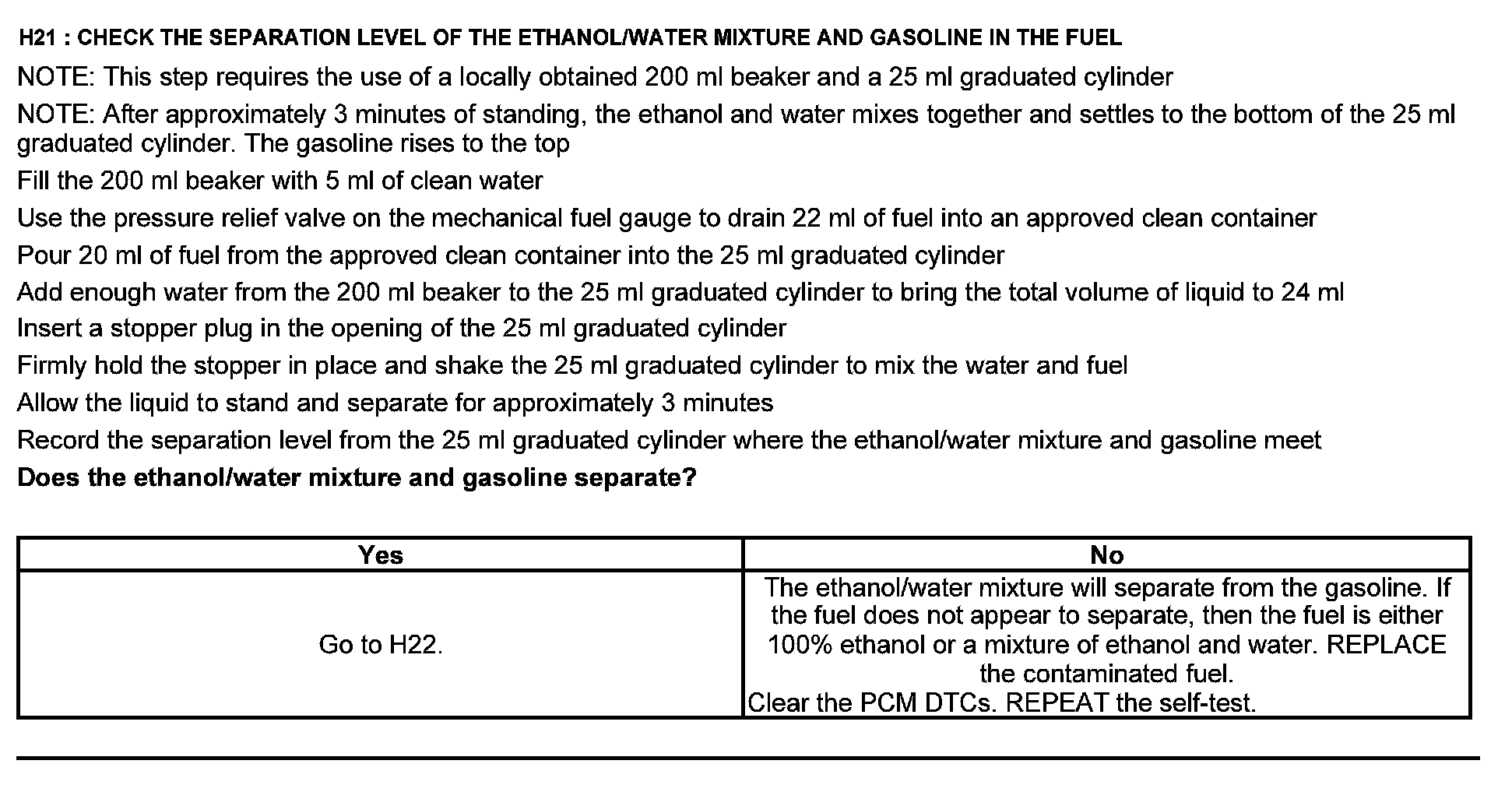 H21 : CHECK THE SEPARATION LEVEL OF THE ETHANOL/WATER MIXTURE AND GASOLINE IN THE FUEL

NOTE: This step requires the use of a locally obtained 200 ml beaker and a 25 ml graduated cylinder

NOTE: After approximately 3 minutes of standing, the ethanol and water mixes together and settles to the bottom of the 25 ml graduated cylinder. The gasoline rises to the top

Fill the 200 ml beaker with 5 ml of clean water

Use the pressure relief valve on the mechanical fuel gauge to drain 22 ml of fuel into an approved clean container

Pour 20 ml of fuel from the approved clean container into the 25 ml graduated cylinder

Add enough water from the 200 ml beaker to the 25 ml graduated cylinder to bring the total volume of liquid to 24 ml

Insert a stopper plug in the opening of the 25 ml graduated cylinder

Firmly hold the stopper in place and shake the 25 ml graduated cylinder to mix the water and fuel

Allow the liquid to stand and separate for approximately 3 minutes

Record the separation level from the 25 ml graduated cylinder where the ethanol/water mixture and gasoline meet

Does the ethanol/water mixture and gasoline separate?

| Yes | No |
|---|---|
| Go to H22. | The ethanol/water mixture will separate from the gasoline. If the fuel does not appear to separate, then the fuel is either 100% ethanol or a mixture of ethanol and water. REPLACE the contaminated fuel. Clear the PCM DTCs. REPEAT the self-test. |